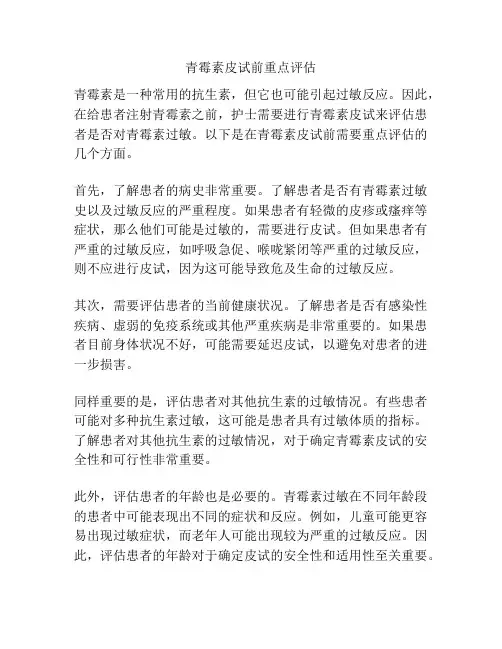 青霉素皮试前重点评估

青霉素是一种常用的抗生素，但它也可能引起过敏反应。因此，在给患者注射青霉素之前，护士需要进行青霉素皮试来评估患者是否对青霉素过敏。以下是在青霉素皮试前需要重点评估的几个方面。

首先，了解患者的病史非常重要。了解患者是否有青霉素过敏史以及过敏反应的严重程度。如果患者有轻微的皮疹或瘙痒等症状，那么他们可能是过敏的，需要进行皮试。但如果患者有严重的过敏反应，如呼吸急促、喉咙紧闭等严重的过敏反应，则不应进行皮试，因为这可能导致危及生命的过敏反应。

其次，需要评估患者的当前健康状况。了解患者是否有感染性疾病、虚弱的免疫系统或其他严重疾病是非常重要的。如果患者目前身体状况不好，可能需要延迟皮试，以避免对患者的进一步损害。

同样重要的是，评估患者对其他抗生素的过敏情况。有些患者可能对多种抗生素过敏，这可能是患者具有过敏体质的指标。了解患者对其他抗生素的过敏情况，对于确定青霉素皮试的安全性和可行性非常重要。

此外，评估患者的年龄也是必要的。青霉素过敏在不同年龄段的患者中可能表现出不同的症状和反应。例如，儿童可能更容易出现过敏症状，而老年人可能出现较为严重的过敏反应。因此，评估患者的年龄对于确定皮试的安全性和适用性至关重要。